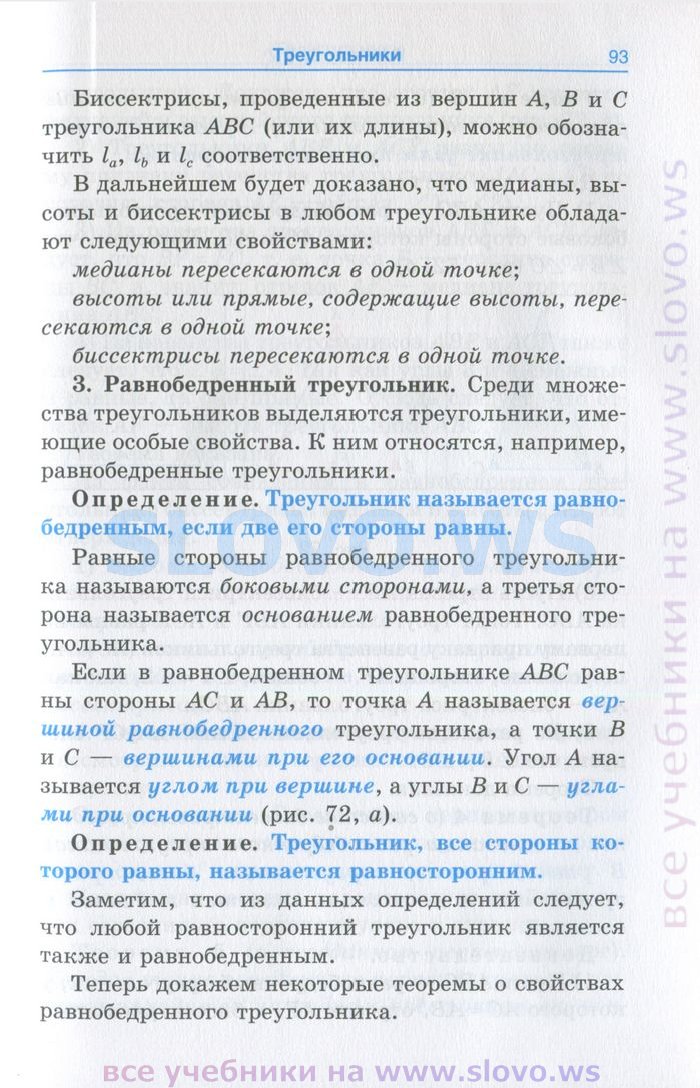 Треугольники 93

Биссектрисы, проведенные из вершин $A$, $B$ и $C$ треугольника $ABC$ (или их длины), можно обозначить $l_a$, $l_b$ и $l_c$ соответственно.

В дальнейшем будет доказано, что медианы, высоты и биссектрисы в любом треугольнике обладают следующими свойствами:

медианы пересекаются в одной точке;

высоты или прямые, содержащие высоты, пересекаются в одной точке;

биссектрисы пересекаются в одной точке.

3. Равнобедренный треугольник. Среди множества треугольников выделяются треугольники, имеющие особые свойства. К ним относятся, например, равнобедренные треугольники.

Определение. Треугольник называется равнобедренным, если две его стороны равны.

Равные стороны равнобедренного треугольника называются боковыми сторонами, а третья сторона называется основанием равнобедренного треугольника.

Если в равнобедренном треугольнике $ABC$ равны стороны $AC$ и $AB$, то точка $A$ называется вершиной равнобедренного треугольника, а точки $B$ и $C$ — вершинами при его основании. Угол $A$ называется углом при вершине, а углы $B$ и $C$ — углами при основании (рис. 72, а).

Определение. Треугольник, все стороны которого равны, называется равносторонним.

Заметим, что из данных определений следует, что любой равносторонний треугольник является также и равнобедренным.

Теперь докажем некоторые теоремы о свойствах равнобедренного треугольника.

SLOVO.WS

все учебники на www.slovo.ws

все учебники на www.slovo.ws